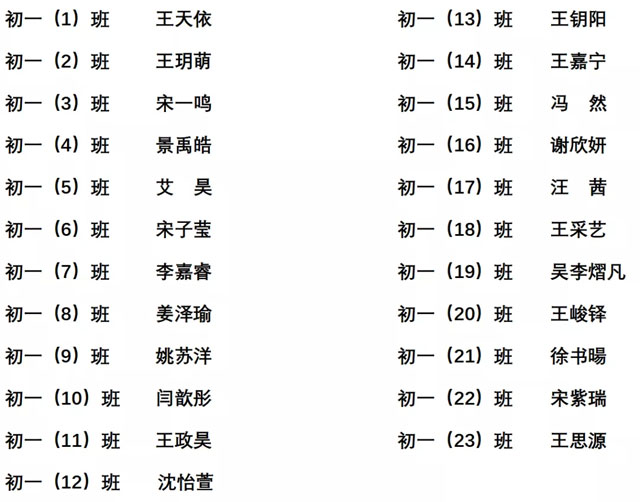 初一（1）班　王天依
初一（2）班　王玥萌
初一（3）班　宋一鸣
初一（4）班　景禹皓
初一（5）班　艾　昊
初一（6）班　宋子莹
初一（7）班　李嘉睿
初一（8）班　姜泽瑜
初一（9）班　姚苏洋
初一（10）班　闫歆彤
初一（11）班　王政昊
初一（12）班　沈怡萱

初一（13）班　王钥阳
初一（14）班　王嘉宁
初一（15）班　冯　然
初一（16）班　谢欣妍
初一（17）班　汪　茜
初一（18）班　王采艺
初一（19）班　吴李熠凡
初一（20）班　王峻铎
初一（21）班　徐书暘
初一（22）班　宋紫瑞
初一（23）班　王思源